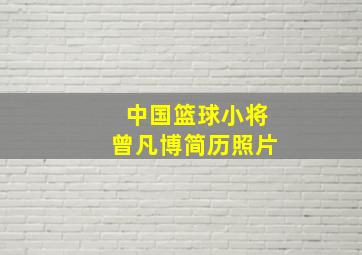 中国篮球小将
曾凡博简历照片